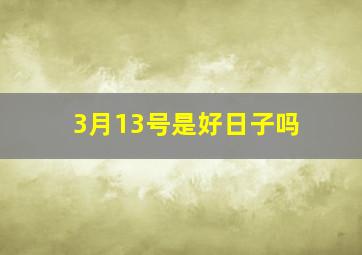 3月13号是好日子吗